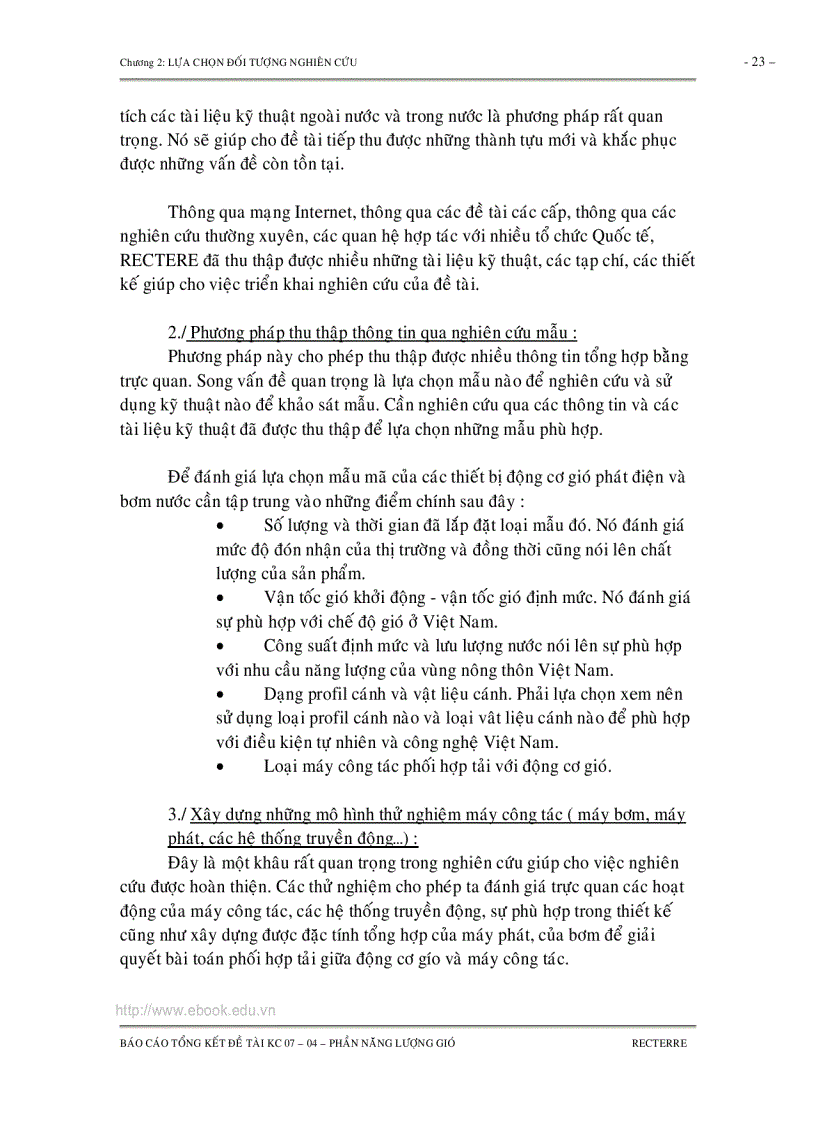 Chương 2: LỰA CHỌN ĐỐI TƯỢNG NGHIÊN CỨU

- 23 –

tích các tài liệu kỹ thuật ngoài nước và trong nước là phương pháp rất quan trọng. Nó sẽ giúp cho đề tài tiếp thu được những thành tựu mới và khắc phục được những vấn đề còn tồn tại.

Thông qua mạng Internet, thông qua các đề tài các cấp, thông qua các nghiên cứu thường xuyên, các quan hệ hợp tác với nhiều tổ chức Quốc tế, RECTERE đã thu thập được nhiều những tài liệu kỹ thuật, các tạp chí, các thiết kế giúp cho việc triển khai nghiên cứu của đề tài.

2./ Phương pháp thu thập thông tin qua nghiên cứu mẫu :

Phương pháp này cho phép thu thập được nhiều thông tin tổng hợp bằng trực quan. Song vấn đề quan trọng là lựa chọn mẫu nào để nghiên cứu và sử dụng kỹ thuật nào để khảo sát mẫu. Cần nghiên cứu qua các thông tin và các tài liệu kỹ thuật đã được thu thập để lựa chọn những mẫu phù hợp.

Để đánh giá lựa chọn mẫu mã của các thiết bị động cơ gió phát điện và bơm nước cần tập trung vào những điểm chính sau đây :

• Số lượng và thời gian đã lắp đặt loại mẫu đó. Nó đánh giá mức độ đón nhận của thị trường và đồng thời cũng nói lên chất lượng của sản phẩm.
• Vận tốc gió khởi động - vận tốc gió định mức. Nó đánh giá sự phù hợp với chế độ gió ở Việt Nam.
• Công suất định mức và lưu lượng nước nói lên sự phù hợp với nhu cầu năng lượng của vùng nông thôn Việt Nam.
• Dạng profil cánh và vật liệu cánh. Phải lựa chọn xem nên sử dụng loại profil cánh nào và loại vât liệu cánh nào để phù hợp với điều kiện tự nhiên và công nghệ Việt Nam.
• Loại máy công tác phối hợp tải với động cơ gió.

3./ Xây dựng những mô hình thử nghiệm máy công tác ( máy bơm, máy phát, các hệ thống truyền động...) :

Đây là một khâu rất quan trọng trong nghiên cứu giúp cho việc nghiên cứu được hoàn thiện. Các thử nghiệm cho phép ta đánh giá trực quan các hoạt động của máy công tác, các hệ thống truyền động, sự phù hợp trong thiết kế cũng như xây dựng được đặc tính tổng hợp của máy phát, của bơm để giải quyết bài toán phối hợp tải giữa động cơ gío và máy công tác.

http://www.ebook.edu.vn

BÁO CÁO TỔNG KẾT ĐỀ TÀI KC 07 – 04 – PHẦN NĂNG LƯỢNG GIÓ

RECTERRE